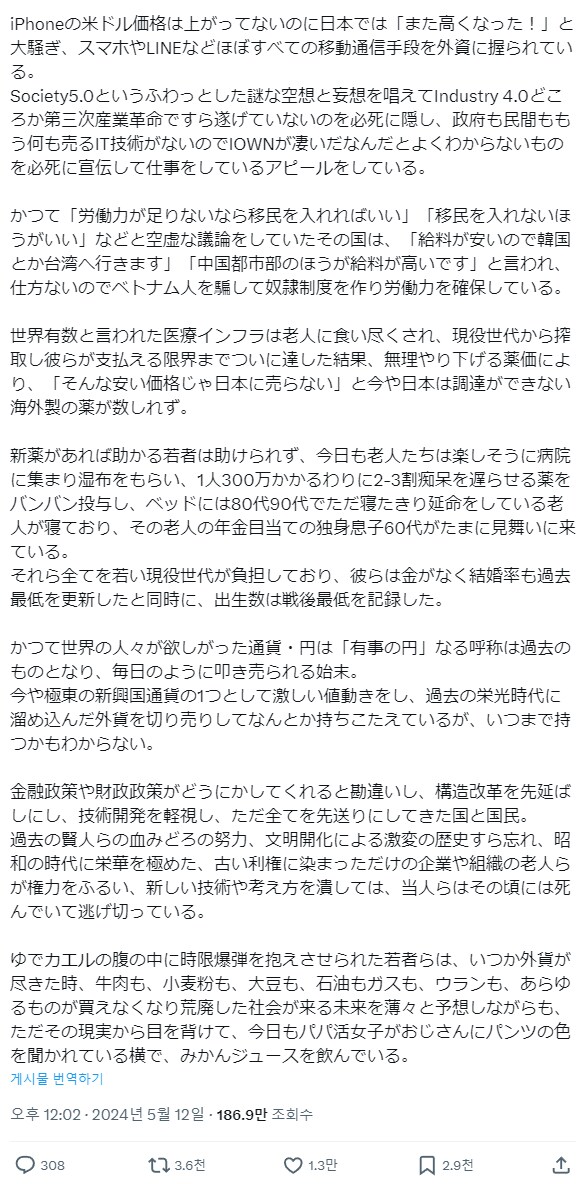 iPhoneの米ドル価格は上がってないのに日本では「また高くなった！」と大騒ぎ、スマホやLINEなどほぼすべての移動通信手段を外資に握られている。
Society5.0というふわっとした謎な空想と妄想を唱えてIndustry 4.0どころか第三次産業革命ですら遂げていないのを必死に隠し、政府も民間ももう何も売るIT技術がないのでIOWNが凄いだなんだとよくわからないものを必死に宣伝して仕事をしているアピールをしている。

かつて「労働力が足りないなら移民を入れればいい」「移民を入れないほうがいい」などと空虚な議論をしていたその国は、「給料が安いので韓国とか台湾へ行きます」「中国都市部のほうが給料が高いです」と言われ、仕方ないのでベトナム人を騙して奴隷制度を作り労働力を確保している。

世界有数と言われた医療インフラは老人に食い尽くされ、現役世代から搾取し彼らが支払える限界までついに達した結果、無理やり下げる薬価により、「そんな安い価格じゃ日本に売らない」と今や日本は調達ができない海外製の薬が数しれず。

新薬があれば助かる若者は助けられず、今日も老人たちは楽しそうに病院に集まり湿布をもらい、1人300万かかるわりに2-3割痴呆を遅らせる薬をバンバン投与し、ベッドには80代90代でただ寝たきり延命をしている老人が寝ており、その老人の年金目当ての独身息子60代がたまに見舞いに来ている。
それら全てを若い現役世代が負担しており、彼らは金がなく結婚率も過去最低を更新したと同時に、出生数は戦後最低を記録した。

かつて世界の人々が欲しがった通貨・円は「有事の円」なる呼称は過去のものとなり、毎日のように叩き売られる始末。
今や極東の新興国通貨の1つとして激しい値動きをし、過去の栄光時代に溜め込んだ外貨を切り売りしてなんとか持ちこたえているが、いつまで持つかもわからない。

金融政策や財政政策がどうにかしてくれると勘違いし、構造改革を先延ばしにし、技術開発を軽視し、ただ全てを先送りにしてきた国と国民。
過去の賢人らの血みどろの努力、文明開化による激変の歴史すら忘れ、昭和の時代に栄華を極めた、古い利権に染まっただけの企業や組織の老人らが権力をふるい、新しい技術や考え方を潰しては、当人らはその頃には死んでいて逃げ切っている。

ゆでカエルの腹の中に時限爆弾を抱えさせられた若者らは、いつか外貨が尽きた時、牛肉も、小麦粉も、大豆も、石油もガスも、ウランも、あらゆるものが買えなくなり荒廃した社会が来る未来を薄々と予想しながらも、ただその現実から目を背けて、今日もパパ活女子がおじさんにパンツの色を聞かれている横で、みかんジュースを飲んでいる。
게시물 번역하기

오후 12:02 · 2024년 5월 12일 · 186.9만 조회수

308　3.6천　1.3만　2.9천